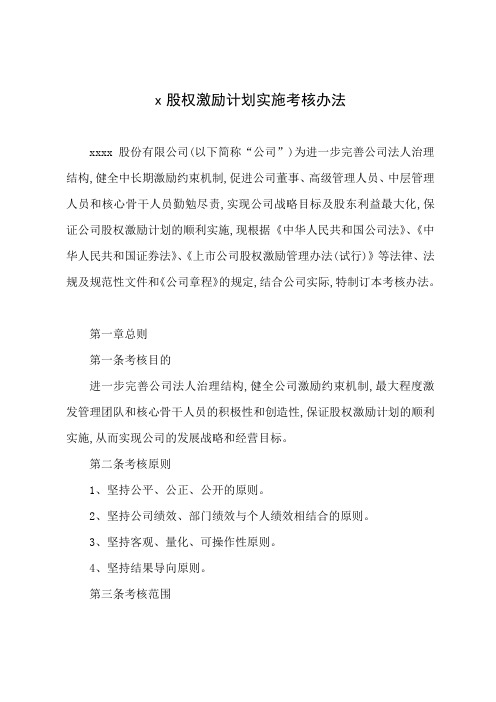 x 股权激励计划实施考核办法

xxxx 股份有限公司(以下简称“公司”)为进一步完善公司法人治理结构,健全中长期激励约束机制,促进公司董事、高级管理人员、中层管理人员和核心骨干人员勤勉尽责,实现公司战略目标及股东利益最大化,保证公司股权激励计划的顺利实施,现根据《中华人民共和国公司法》、《中华人民共和国证券法》、《上市公司股权激励管理办法(试行)》等法律、法规及规范性文件和《公司章程》的规定,结合公司实际,特制订本考核办法。

第一章总则

第一条考核目的

进一步完善公司法人治理结构,健全公司激励约束机制,最大程度激发管理团队和核心骨干人员的积极性和创造性,保证股权激励计划的顺利实施,从而实现公司的发展战略和经营目标。

第二条考核原则

1、坚持公平、公正、公开的原则。

2、坚持公司绩效、部门绩效与个人绩效相结合的原则。

3、坚持客观、量化、可操作性原则。

4、坚持结果导向原则。

第三条考核范围